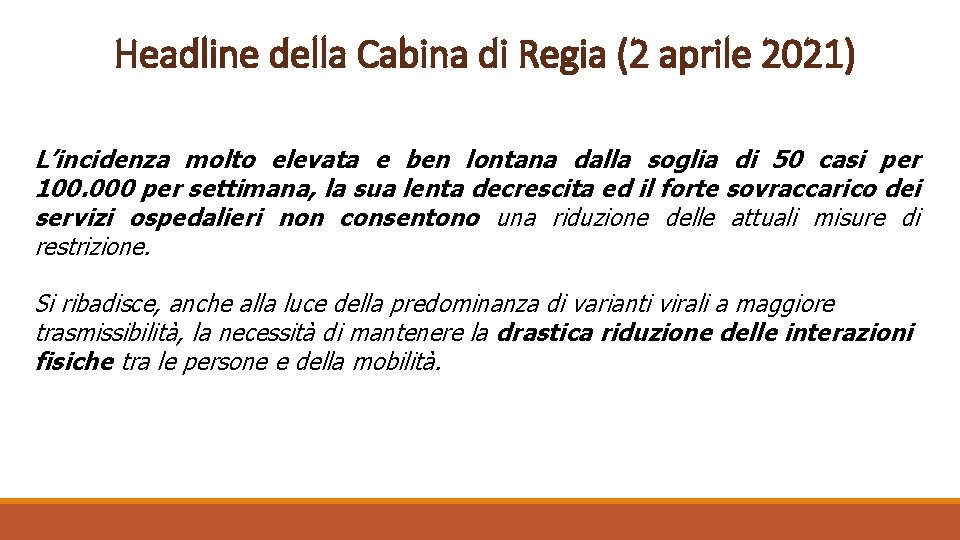 Headline della Cabina di Regia (2 aprile 2021)

L'incidenza molto elevata e ben lontana dalla soglia di 50 casi per 100.000 per settimana, la sua lenta decrescita ed il forte sovraccarico dei servizi ospedalieri non consentono una riduzione delle attuali misure di restrizione.

Si ribadisce, anche alla luce della predominanza di varianti virali a maggiore trasmissibilità, la necessità di mantenere la drastica riduzione delle interazioni fisiche tra le persone e della mobilità.